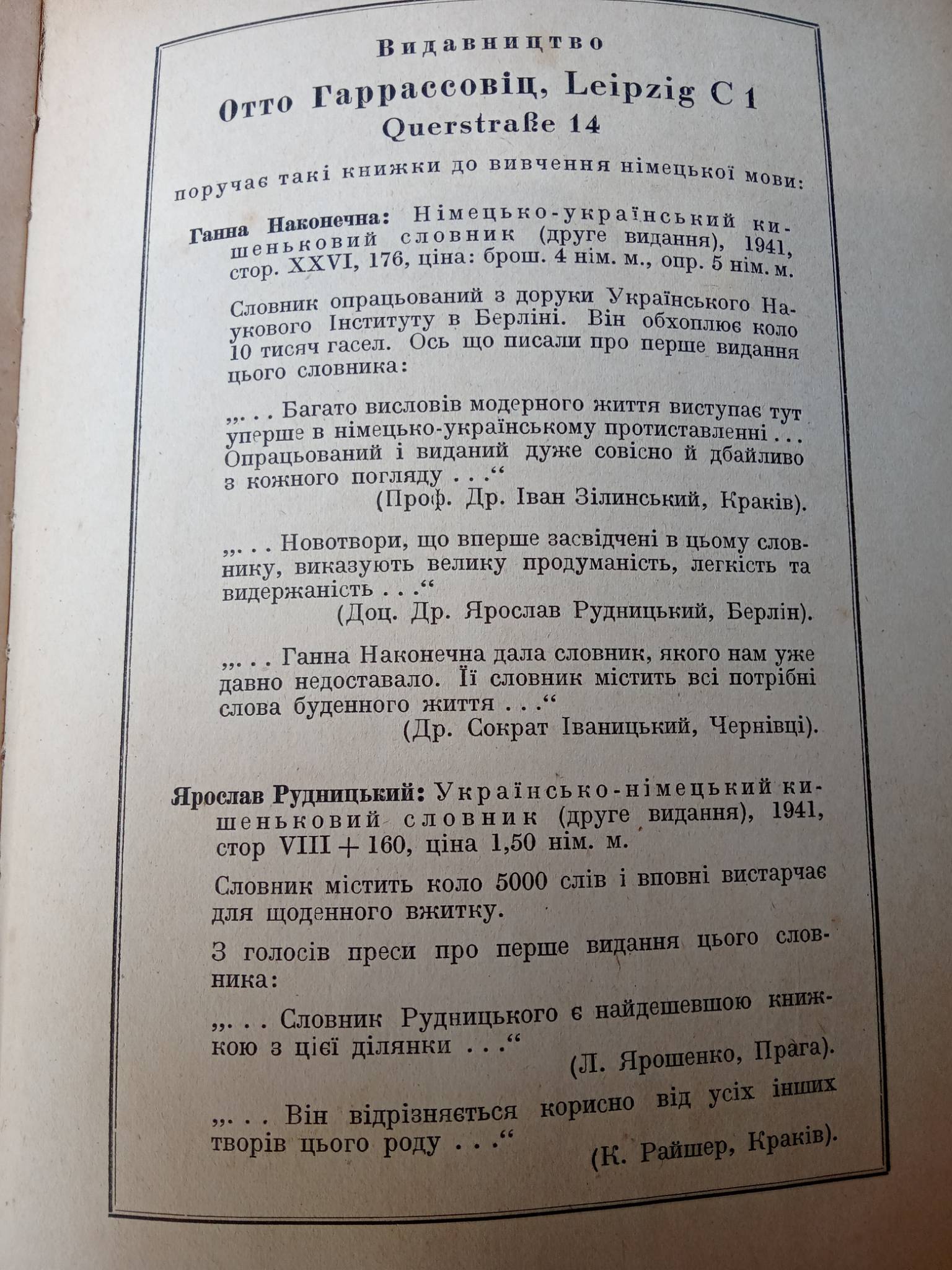 Видавництво

Отто Гаррассовіц, Leipzig C 1
Querstraße 14

поручає такі книжки до вивчення німецької мови:

Ганна Наконечна: Німецько-український кишеньковий словник (друге видання), 1941, стор. XXVI, 176, ціна: брош. 4 нім. м., опр. 5 нім. м.

Словник опрацьований з доруки Українського Наукового Інституту в Берліні. Він обхоплює коло 10 тисяч гасел. Ось що писали про перше видання цього словника:

„. . . Багато висловів модерного життя виступає тут уперше в німецько-українському протиставленні . . . Опрацьований і виданий дуже совісно й дбайливо з кожного погляду . . .“
(Проф. Др. Іван Зілинський, Краків).

„. . . Новотвори, що вперше засвідчені в цьому словнику, виказують велику продуманість, легкість та видержаність . . .“
(Доц. Др. Ярослав Рудницький, Берлін).

„. . . Ганна Наконечна дала словник, якого нам уже давно недоставало. Її словник містить всі потрібні слова буденного життя . . .“
(Др. Сократ Іваницький, Чернівці).

Ярослав Рудницький: Українсько-німецький кишеньковий словник (друге видання), 1941, стор VIII + 160, ціна 1,50 нім. м.

Словник містить коло 5000 слів і вповні вистарчає для щоденного вжитку.

З голосів преси про перше видання цього словника:

„. . . Словник Рудницького є найдешевшою книжкою з цієї ділянки . . .“
(Л. Ярошенко, Прага).

„. . . Він відрізняється корисно від усіх інших творів цього роду . . .“
(К. Райшер, Краків).